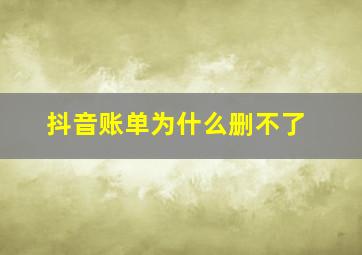 抖音账单为什么删不了